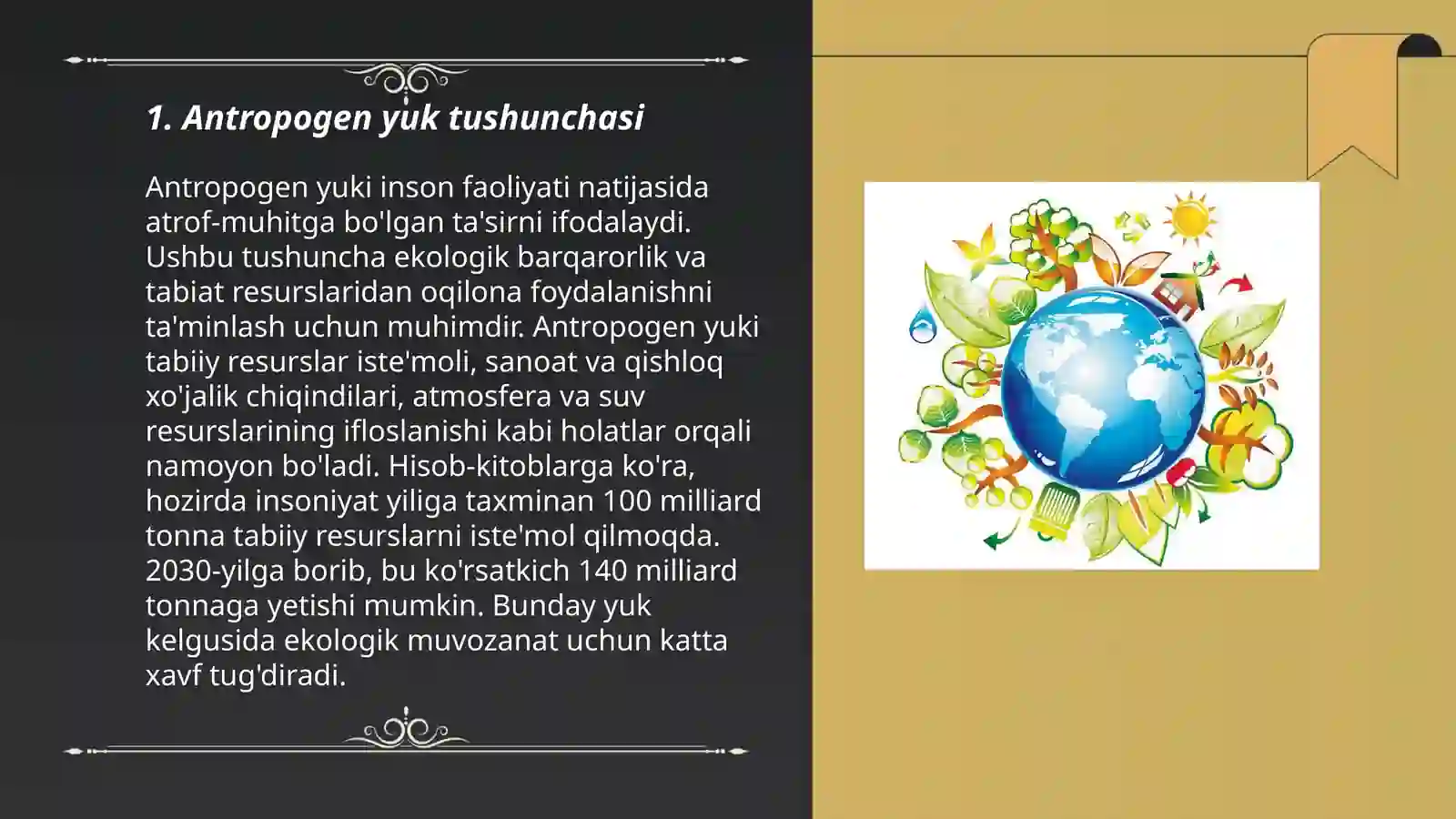 1. Antropogen yuk tushunchasi

Antropogen yuki inson faoliyati natijasida atrof-muhitga bo'lgan ta'sirni ifodalaydi. Ushbu tushuncha ekologik barqarorlik va tabiat resurslaridan oqilona foydalanishni ta'minlash uchun muhimdir. Antropogen yuki tabiiy resurslar iste'moli, sanoat va qishloq xo'jalik chiqindilari, atmosfera va suv resurslarining ifloslanishi kabi holatlar orqali namoyon bo'ladi. Hisob-kitoblarga ko'ra, hozirda insoniyat yiliga taxminan 100 milliard tonna tabiiy resurslarni iste'mol qilmoqda. 2030-yilga borib, bu ko'rsatkich 140 milliard tonnaga yetishi mumkin. Bunday yuk kelgusida ekologik muvozanat uchun katta xavf tug'diradi.